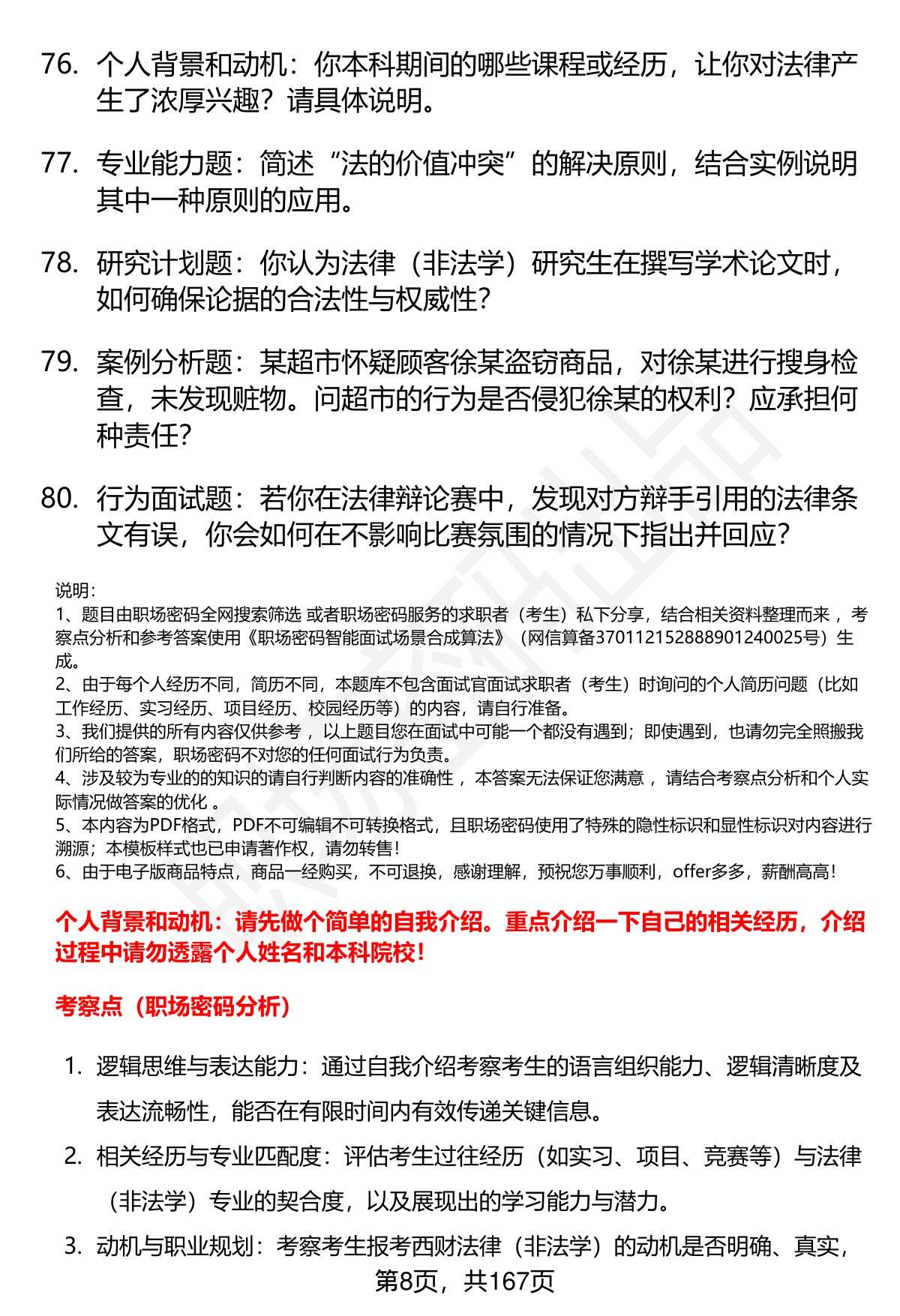 76. 个人背景和动机：你本科期间的哪些课程或经历，让你对法律产生了浓厚兴趣？请具体说明。

77. 专业能力题：简述“法的价值冲突”的解决原则，结合实例说明其中一种原则的应用。

78. 研究计划题：你认为法律（非法学）研究生在撰写学术论文时，如何确保论据的合法性与权威性？

79. 案例分析题：某超市怀疑顾客徐某盗窃商品，对徐某进行搜身检查，未发现赃物。问超市的行为是否侵犯徐某的权利？应承担何种责任？

80. 行为面试题：若你在法律辩论赛中，发现对方辩手引用的法律条文有误，你会如何在不影响比赛氛围的情况下指出并回应？

说明：
1、题目由职场密码全网搜索筛选 或者职场密码服务的求职者（考生）私下分享，结合相关资料整理而来 ，考察点分析和参考答案使用《职场密码智能面试场景合成算法》（网信算备370112152888901240025号）生成。
2、由于每个人经历不同，简历不同，本题库不包含面试官面试求职者（考生）时询问的个人简历问题（比如工作经历、实习经历、项目经历、校园经历等）的内容，请自行准备。
3、我们提供的所有内容仅供参考 ，以上题目您在面试中可能一个都没有遇到；即使遇到，也请勿完全照搬我们所给的答案，职场密码不对您的任何面试行为负责。
4、涉及较为专业的的知识的请自行判断内容的准确性 ，本答案无法保证您满意 ，请结合考察点分析和个人实际情况做答案的优化 。
5、本内容为PDF格式，PDF不可编辑不可转换格式，且职场密码使用了特殊的隐性标识和显性标识对内容进行溯源；本模板样式也已申请著作权，请勿转售！
6、由于电子版商品特点，商品一经购买，不可退换，感谢理解，预祝您万事顺利，offer多多，薪酬高高！

个人背景和动机：请先做个简单的自我介绍。重点介绍一下自己的相关经历，介绍过程中请勿透露个人姓名和本科院校！

考察点（职场密码分析）

1. 逻辑思维与表达能力：通过自我介绍考察考生的语言组织能力、逻辑清晰度及表达流畅性，能否在有限时间内有效传递关键信息。
2. 相关经历与专业匹配度：评估考生过往经历（如实习、项目、竞赛等）与法律（非法学）专业的契合度，以及展现出的学习能力与潜力。
3. 动机与职业规划：考察考生报考西财法律（非法学）的动机是否明确、真实，

第8页，共167页